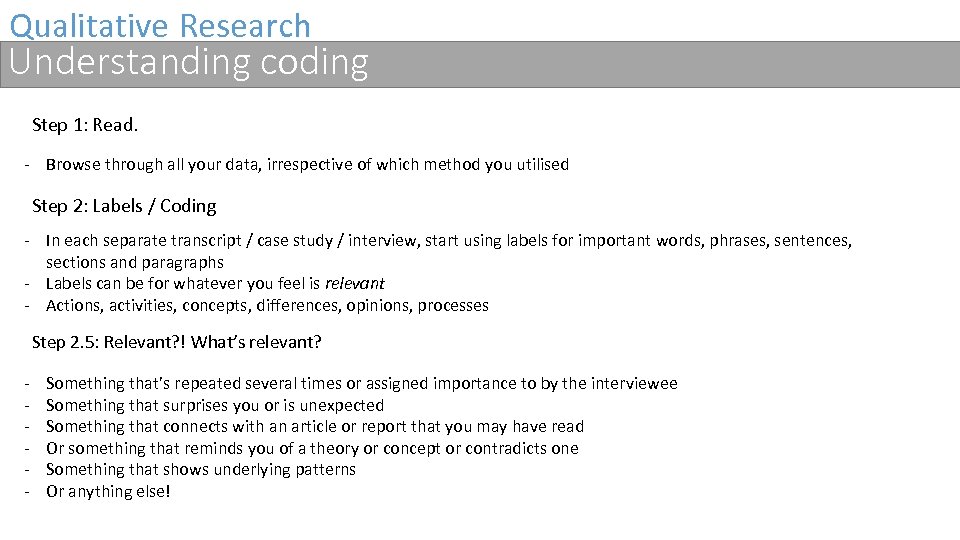 Qualitative Research
Understanding coding

Step 1: Read.

- Browse through all your data, irrespective of which method you utilised

Step 2: Labels / Coding

- In each separate transcript / case study / interview, start using labels for important words, phrases, sentences, sections and paragraphs
- Labels can be for whatever you feel is relevant
- Actions, activities, concepts, differences, opinions, processes

Step 2.5: Relevant?! What's relevant?

- Something that's repeated several times or assigned importance to by the interviewee
- Something that surprises you or is unexpected
- Something that connects with an article or report that you may have read
- Or something that reminds you of a theory or concept or contradicts one
- Something that shows underlying patterns
- Or anything else!